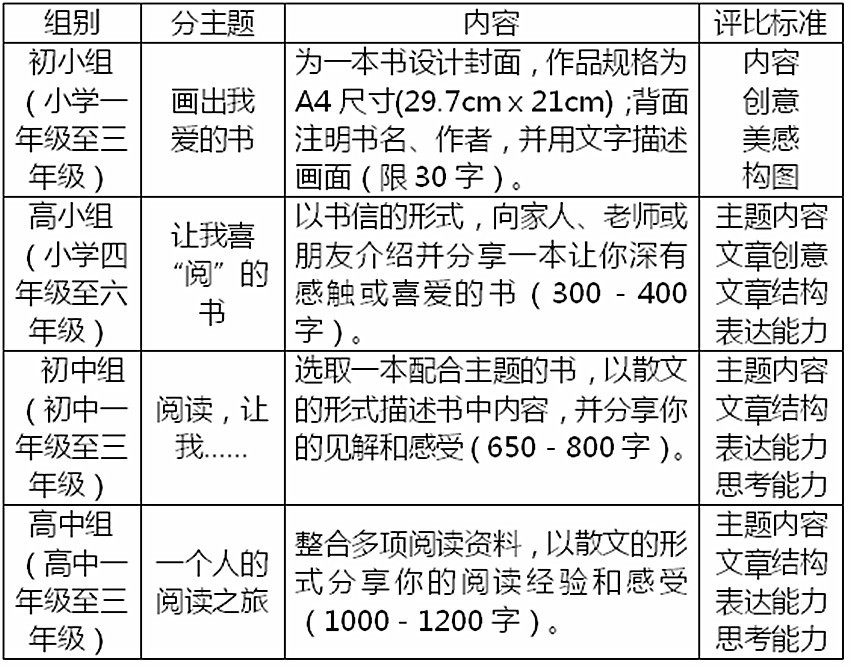 | 组别 | 分主题 | 内容 | 评比标准 |
|---|---|---|---|
| 初小组（小学一年级至三年级） | 画出我爱的书 | 为一本书设计封面，作品规格为A4尺寸(29.7cm x 21cm)；背面注明书名、作者，并用文字描述画面（限30字）。 | 内容 创意 美感 构图 |
| 高小组（小学四年级至六年级） | 让我喜“阅”的书 | 以书信的形式，向家人、老师或朋友介绍并分享一本让你深有感触或喜爱的书（300 - 400字）。 | 主题内容 文章创意 文章结构 表达能力 |
| 初中组（初中一年级至三年级） | 阅读，让我...... | 选取一本配合主题的书，以散文的形式描述书中内容，并分享你的见解和感受（650 - 800字）。 | 主题内容 文章结构 表达能力 思考能力 |
| 高中组（高中一年级至三年级） | 一个人的阅读之旅 | 整合多项阅读资料，以散文的形式分享你的阅读经验和感受（1000 - 1200字）。 | 主题内容 文章结构 表达能力 思考能力 |